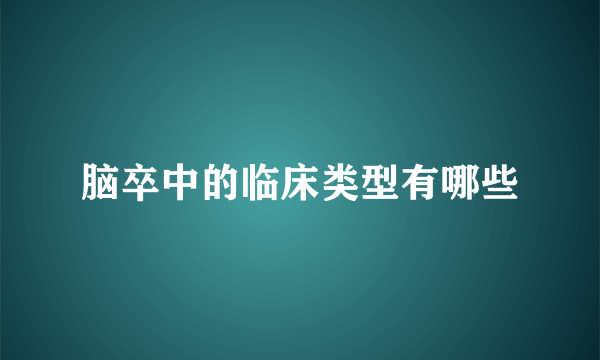 脑卒中的临床类型有哪些